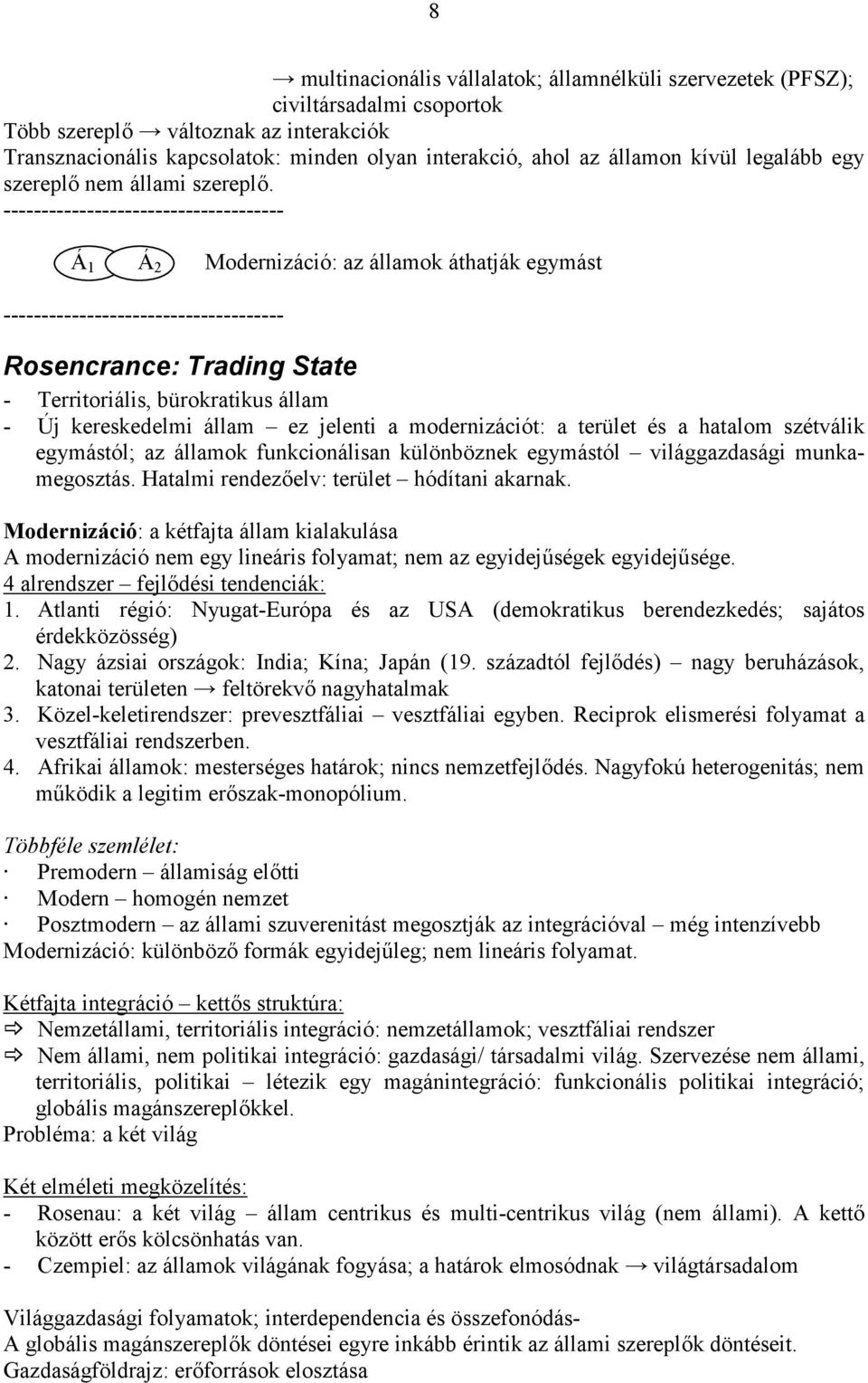 8

→ multinacionális vállalatok; államnélküli szervezetek (PFSZ); civiltársadalmi csoportok
Több szereplő → változnak az interakciók
Transznacionális kapcsolatok: minden olyan interakció, ahol az államon kívül legalább egy szereplő nem állami szereplő.
-------------------------------------

$Á_1$ $Á_2$ Modernizáció: az államok áthatják egymást

-------------------------------------

Rosencrance: Trading State
- Territoriális, bürokratikus állam
- Új kereskedelmi állam – ez jelenti a modernizációt: a terület és a hatalom szétválik egymástól; az államok funkcionálisan különböznek egymástól – világgazdasági munkamegosztás. Hatalmi rendezőelv: terület – hódítani akarnak.

Modernizáció: a kétfajta állam kialakulása
A modernizáció nem egy lineáris folyamat; nem az egyidejűségek egyidejűsége.
4 alrendszer – fejlődési tendenciák:
1. Atlanti régió: Nyugat-Európa és az USA (demokratikus berendezkedés; sajátos érdekközösség)
2. Nagy ázsiai országok: India; Kína; Japán (19. századtól fejlődés) – nagy beruházások, katonai területen → feltörekvő nagyhatalmak
3. Közel-keletirendszer: prevesztfáliai – vesztfáliai egyben. Reciprok elismerési folyamat a vesztfáliai rendszerben.
4. Afrikai államok: mesterséges határok; nincs nemzetfejlődés. Nagyfokú heterogenitás; nem működik a legitim erőszak-monopólium.

Többféle szemlélet:
· Premodern – államiság előtti
· Modern – homogén nemzet
· Posztmodern – az állami szuverenitást megosztják az integrációval – még intenzívebb
Modernizáció: különböző formák egyidejűleg; nem lineáris folyamat.

Kétfajta integráció – kettős struktúra:
⇨ Nemzetállami, territoriális integráció: nemzetállamok; vesztfáliai rendszer
⇨ Nem állami, nem politikai integráció: gazdasági/ társadalmi világ. Szervezése nem állami, territoriális, politikai – létezik egy magánintegráció: funkcionális politikai integráció; globális magánszereplőkkel.
Probléma: a két világ

Két elméleti megközelítés:
- Rosenau: a két világ – állam centrikus és multi-centrikus világ (nem állami). A kettő között erős kölcsönhatás van.
- Czempiel: az államok világának fogyása; a határok elmosódnak → világtársadalom

Világgazdasági folyamatok; interdependencia és összefonódás-
A globális magánszereplők döntései egyre inkább érintik az állami szereplők döntéseit.
Gazdaságföldrajz: erőforrások elosztása